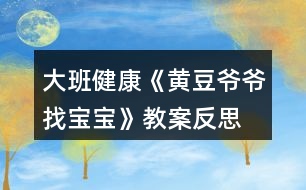 大班健康《黄豆爷爷找宝宝》教案反思